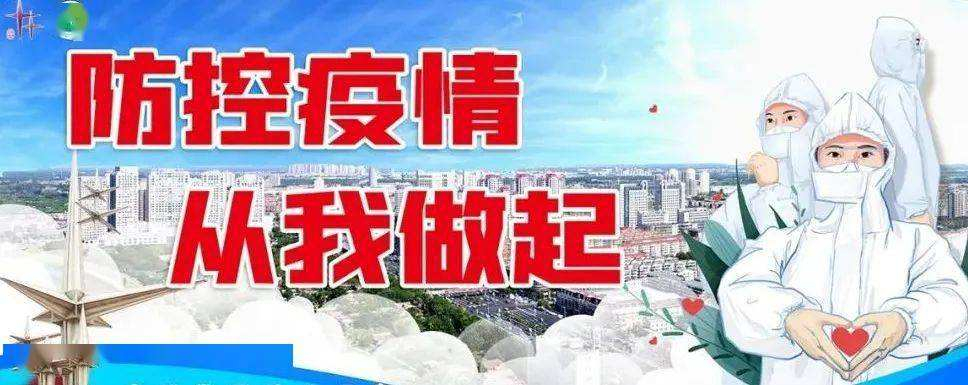 防控疫情
从我做起